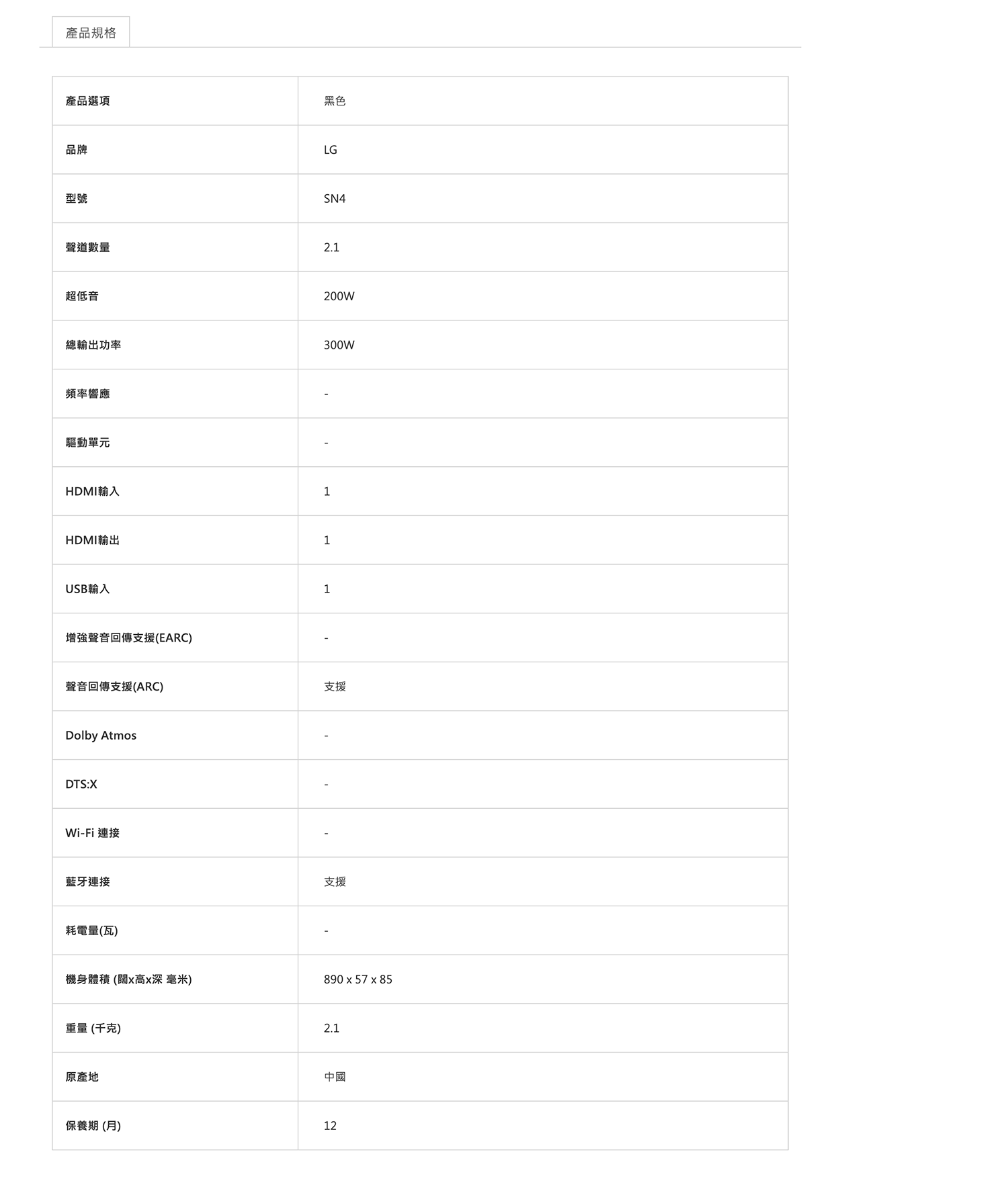 產品規格

| 產品選項 | 黑色 |
|---|---|
| 品牌 | LG |
| 型號 | SN4 |
| 聲道數量 | 2.1 |
| 超低音 | 200W |
| 總輸出功率 | 300W |
| 頻率響應 | - |
| 驅動單元 | - |
| HDMI輸入 | 1 |
| HDMI輸出 | 1 |
| USB輸入 | 1 |
| 增強聲音回傳支援(EARC) | - |
| 聲音回傳支援(ARC) | 支援 |
| Dolby Atmos | - |
| DTS:X | - |
| Wi-Fi 連接 | - |
| 藍牙連接 | 支援 |
| 耗電量(瓦) | - |
| 機身體積 (闊x高x深 毫米) | 890 x 57 x 85 |
| 重量 (千克) | 2.1 |
| 原產地 | 中國 |
| 保養期 (月) | 12 |